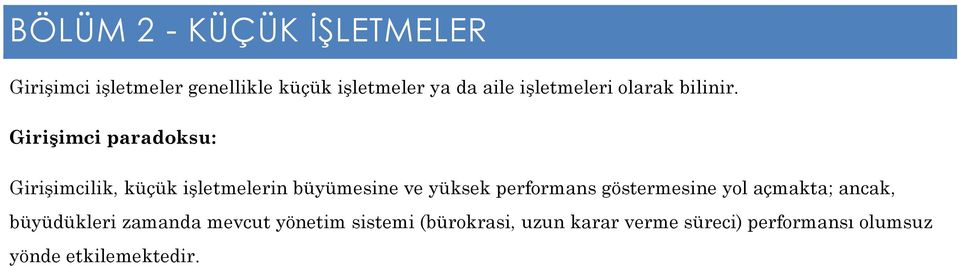 BÖLÜM 2 - KÜÇÜK İŞLETMELER

Girişimci işletmeler genellikle küçük işletmeler ya da aile işletmeleri olarak bilinir.

Girişimci paradoksu:

Girişimcilik, küçük işletmelerin büyümesine ve yüksek performans göstermesine yol açmakta; ancak, büyüdükleri zamanda mevcut yönetim sistemi (bürokrasi, uzun karar verme süreci) performansı olumsuz yönde etkilemektedir.